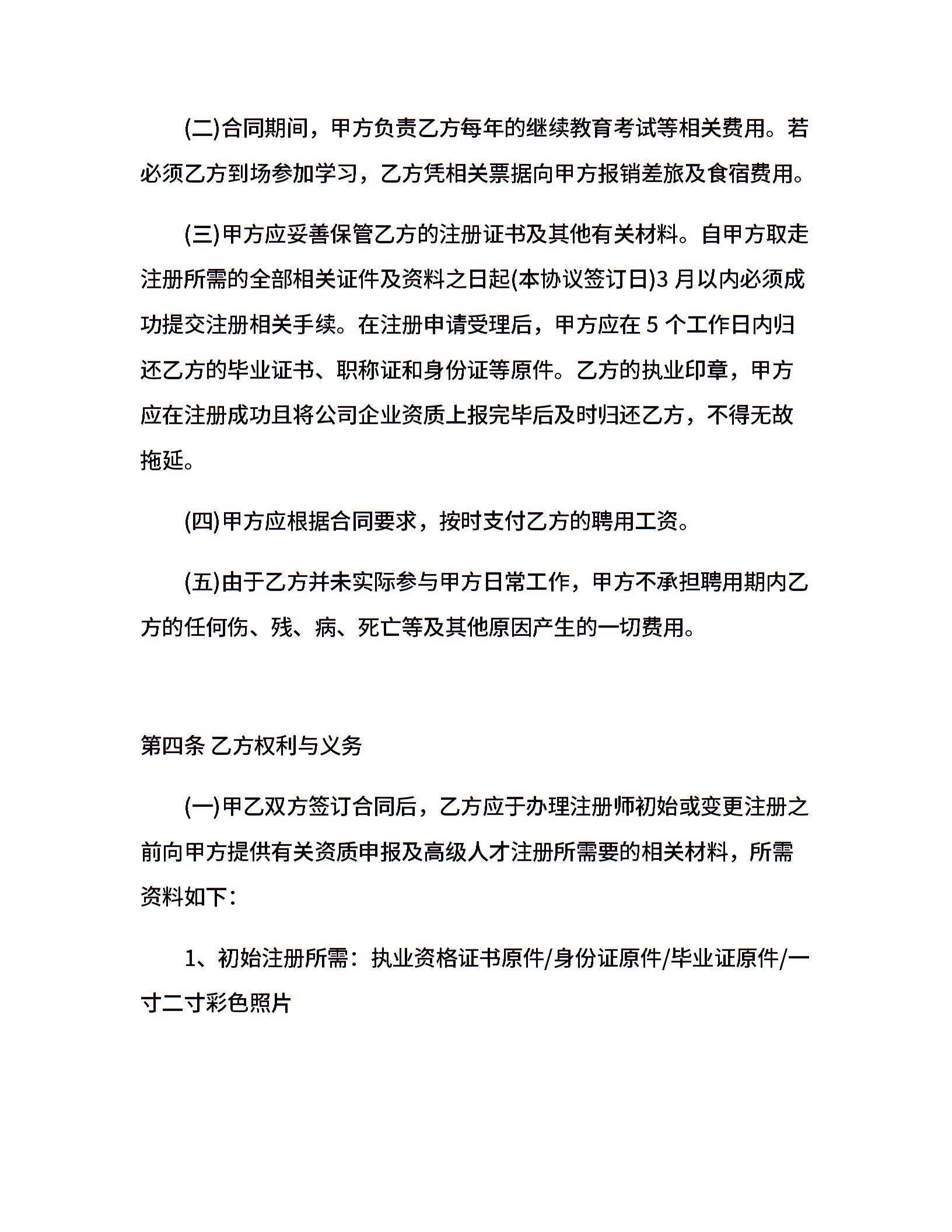 (二)合同期间，甲方负责乙方每年的继续教育考试等相关费用。若必须乙方到场参加学习，乙方凭相关票据向甲方报销差旅及食宿费用。

(三)甲方应妥善保管乙方的注册证书及其他有关材料。自甲方取走注册所需的全部相关证件及资料之日起(本协议签订日)3 月以内必须成功提交注册相关手续。在注册申请受理后，甲方应在 5 个工作日内归还乙方的毕业证书、职称证和身份证等原件。乙方的执业印章，甲方应在注册成功且将公司企业资质上报完毕后及时归还乙方，不得无故拖延。

(四)甲方应根据合同要求，按时支付乙方的聘用工资。

(五)由于乙方并未实际参与甲方日常工作，甲方不承担聘用期内乙方的任何伤、残、病、死亡等及其他原因产生的一切费用。

第四条 乙方权利与义务

(一)甲乙双方签订合同后，乙方应于办理注册师初始或变更注册之前向甲方提供有关资质申报及高级人才注册所需要的相关材料，所需资料如下：

1、初始注册所需：执业资格证书原件/身份证原件/毕业证原件/一寸二寸彩色照片